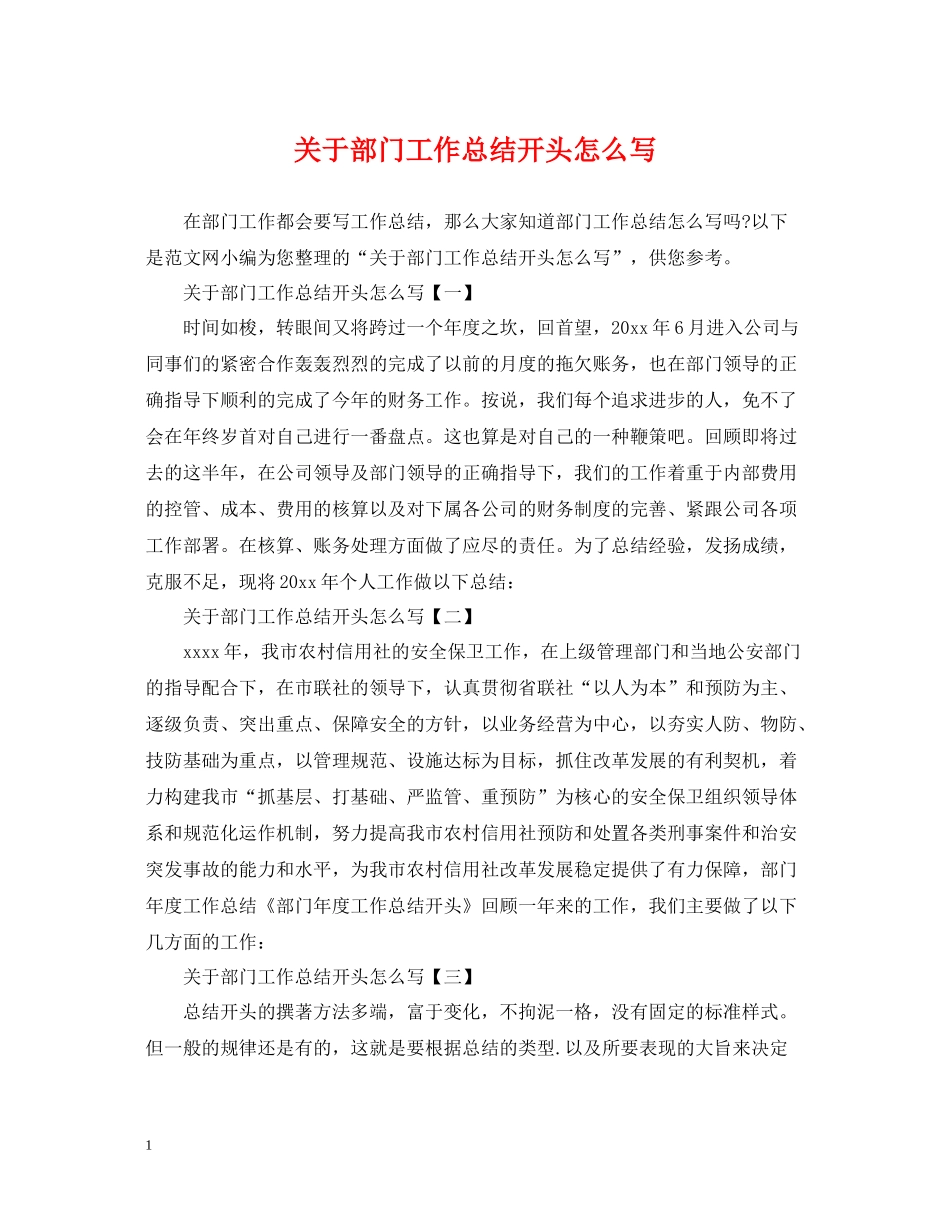 关于部门工作总结开头怎么写

在部门工作都会要写工作总结，那么大家知道部门工作总结怎么写吗?以下是范文网小编为您整理的“关于部门工作总结开头怎么写”，供您参考。

关于部门工作总结开头怎么写【一】

时间如梭，转眼间又将跨过一个年度之坎，回首望，20xx年6月进入公司与同事们的紧密合作轰轰烈烈的完成了以前的月度的拖欠账务，也在部门领导的正确指导下顺利的完成了今年的财务工作。按说，我们每个追求进步的人，免不了会在年终岁首对自己进行一番盘点。这也算是对自己的一种鞭策吧。回顾即将过去的这半年，在公司领导及部门领导的正确指导下，我们的工作着重于内部费用的控管、成本、费用的核算以及对下属各公司的财务制度的完善、紧跟公司各项工作部署。在核算、账务处理方面做了应尽的责任。为了总结经验，发扬成绩，克服不足，现将20xx年个人工作做以下总结：

关于部门工作总结开头怎么写【二】

xxxx年，我市农村信用社的安全保卫工作，在上级管理部门和当地公安部门的指导配合下，在市联社的领导下，认真贯彻省联社“以人为本”和预防为主、逐级负责、突出重点、保障安全的方针，以业务经营为中心，以夯实人防、物防、技防基础为重点，以管理规范、设施达标为目标，抓住改革发展的有利契机，着力构建我市“抓基层、打基础、严监管、重预防”为核心的安全保卫组织领导体系和规范化运作机制，努力提高我市农村信用社预防和处置各类刑事案件和治安突发事故的能力和水平，为我市农村信用社改革发展稳定提供了有力保障，部门年度工作总结《部门年度工作总结开头》回顾一年来的工作，我们主要做了以下几方面的工作：

关于部门工作总结开头怎么写【三】

总结开头的撰著方法多端，富于变化，不拘泥一格，没有固定的标准样式。但一般的规律还是有的，这就是要根据总结的类型.以及所要表现的大旨来决定

1